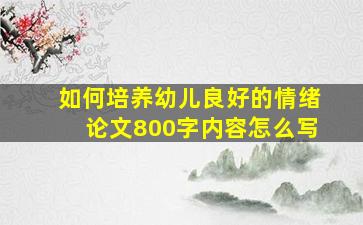 如何培养幼儿良好的情绪论文800字内容怎么写